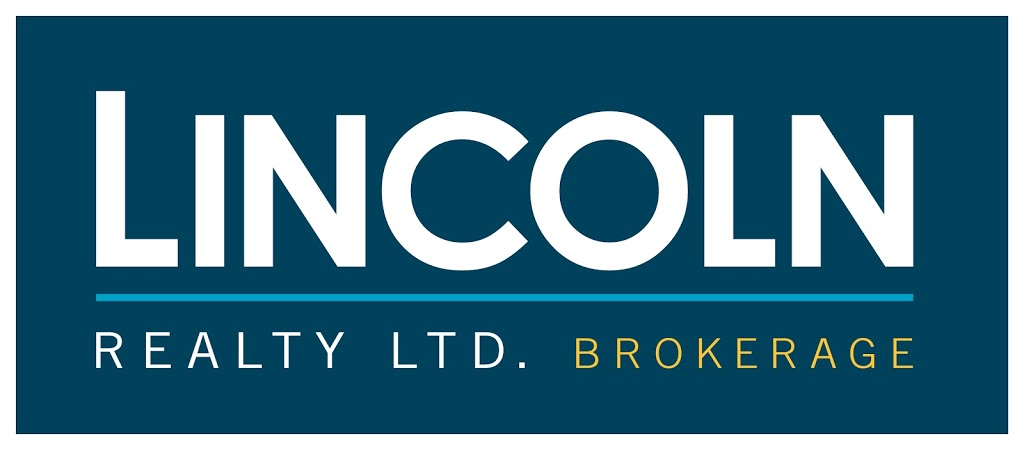 LINCOLN
REALTY LTD. BROKERAGE